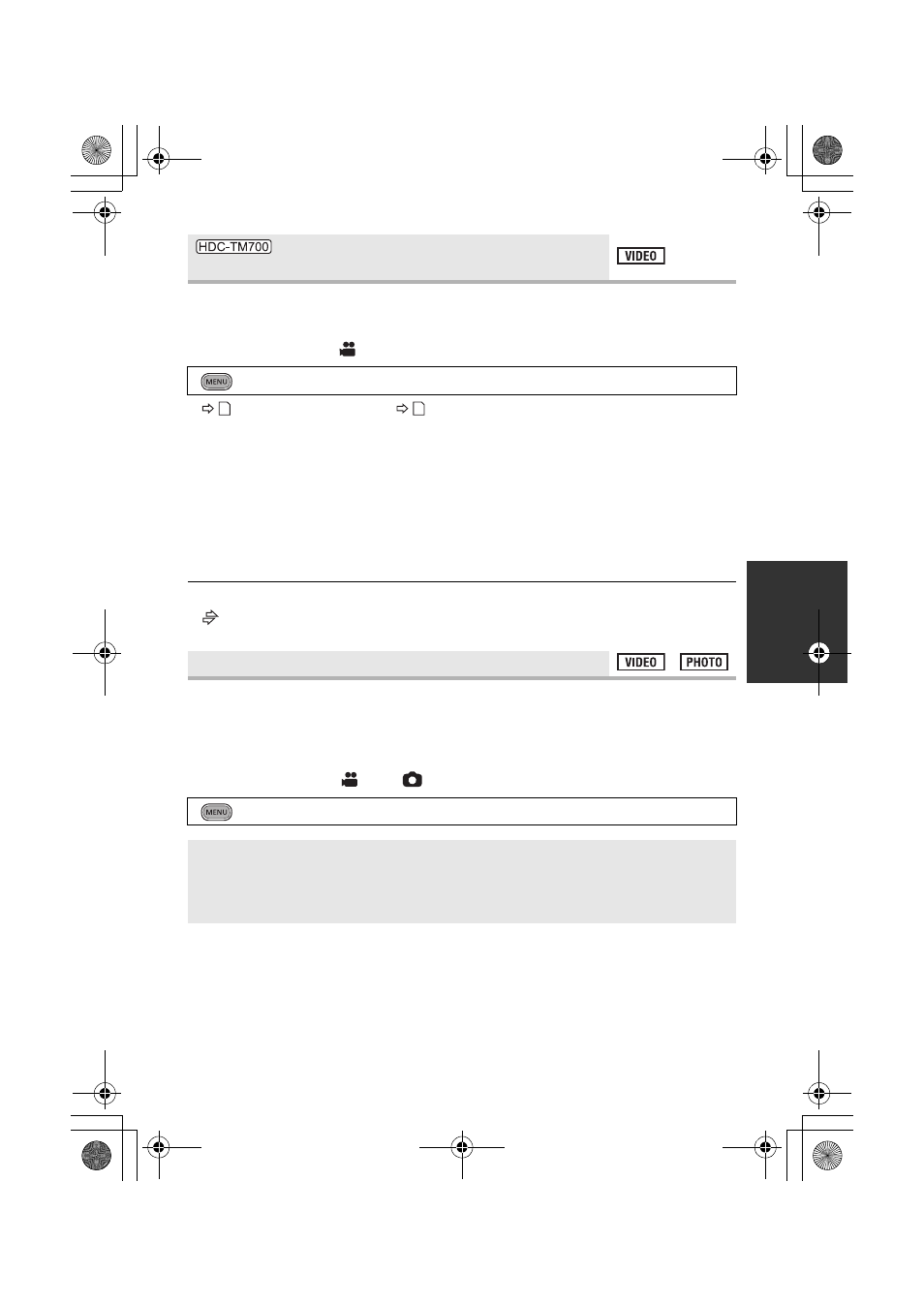 HDC-TM700

VIDEO

MENU

VIDEO PHOTO

MENU